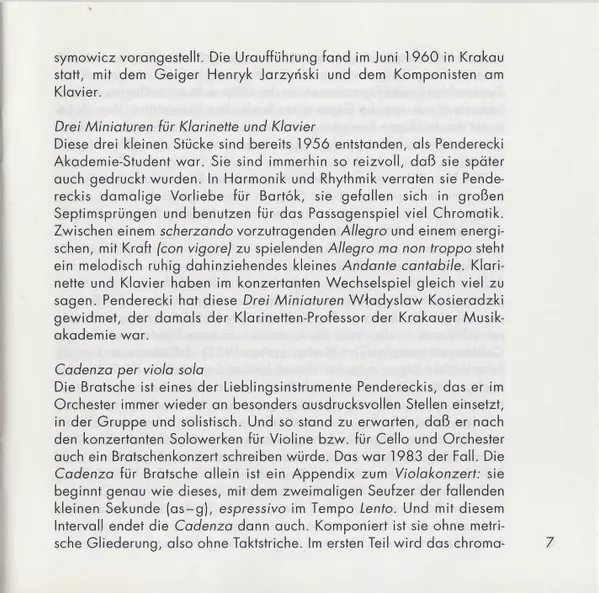 symowicz vorangestellt. Die Uraufführung fand im Juni 1960 in Krakau statt, mit dem Geiger Henryk Jarzyński und dem Komponisten am Klavier.

Drei Miniaturen für Klarinette und Klavier
Diese drei kleinen Stücke sind bereits 1956 entstanden, als Penderecki Akademie-Student war. Sie sind immerhin so reizvoll, daß sie später auch gedruckt wurden. In Harmonik und Rhythmik verraten sie Pendereckis damalige Vorliebe für Bartók, sie gefallen sich in großen Septimsprüngen und benutzen für das Passagenspiel viel Chromatik. Zwischen einem scherzando vorzutragenden Allegro und einem energischen, mit Kraft (con vigore) zu spielenden Allegro ma non troppo steht ein melodisch ruhig dahinziehendes kleines Andante cantabile. Klarinette und Klavier haben im konzertanten Wechselspiel gleich viel zu sagen. Penderecki hat diese Drei Miniaturen Władyslaw Kosieradzki gewidmet, der damals der Klarinetten-Professor der Krakauer Musikakademie war.

Cadenza per viola sola
Die Bratsche ist eines der Lieblingsinstrumente Pendereckis, das er im Orchester immer wieder an besonders ausdrucksvollen Stellen einsetzt, in der Gruppe und solistisch. Und so stand zu erwarten, daß er nach den konzertanten Solowerken für Violine bzw. für Cello und Orchester auch ein Bratschenkonzert schreiben würde. Das war 1983 der Fall. Die Cadenza für Bratsche allein ist ein Appendix zum Violakonzert: sie beginnt genau wie dieses, mit dem zweimaligen Seufzer der fallenden kleinen Sekunde (as–g), espressivo im Tempo Lento. Und mit diesem Intervall endet die Cadenza dann auch. Komponiert ist sie ohne metrische Gliederung, also ohne Taktstriche. Im ersten Teil wird das chroma-

7